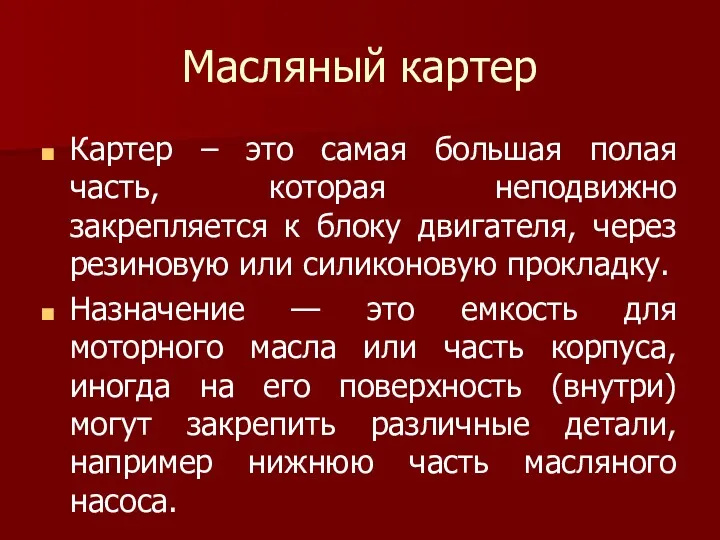 Масляный картер

Картер – это самая большая полая часть, которая неподвижно закрепляется к блоку двигателя, через резиновую или силиконовую прокладку.

Назначение — это емкость для моторного масла или часть корпуса, иногда на его поверхность (внутри) могут закрепить различные детали, например нижнюю часть масляного насоса.